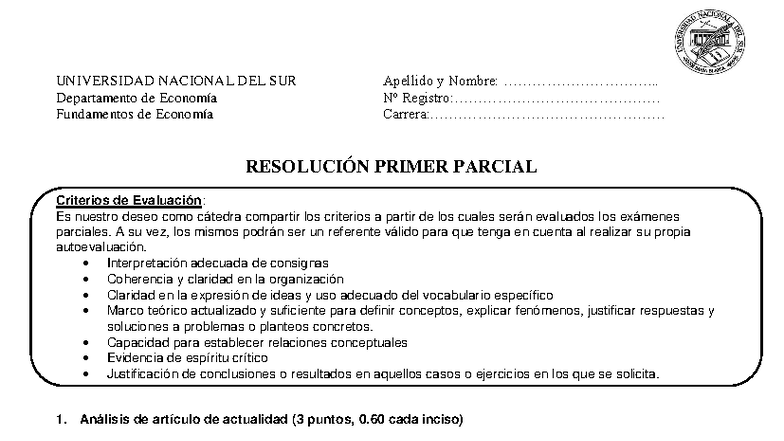 UNIVERSIDAD NACIONAL DEL SUR
Departamento de Economía
Fundamentos de Economía

Apellido y Nombre: ____
Nº Registro: ____
Carrera: ____

RESOLUCIÓN PRIMER PARCIAL

Criterios de Evaluación:
Es nuestro deseo como cátedra compartir los criterios a partir de los cuales serán evaluados los exámenes parciales. A su vez, los mismos podrán ser un referente válido para que tenga en cuenta al realizar su propia autoevaluación.
• Interpretación adecuada de consignas
• Coherencia y claridad en la organización
• Claridad en la expresión de ideas y uso adecuado del vocabulario específico
• Marco teórico actualizado y suficiente para definir conceptos, explicar fenómenos, justificar respuestas y soluciones a problemas o planteos concretos.
• Capacidad para establecer relaciones conceptuales
• Evidencia de espíritu crítico
• Justificación de conclusiones o resultados en aquellos casos o ejercicios en los que se solicita.

1. Análisis de artículo de actualidad (3 puntos, 0.60 cada inciso)